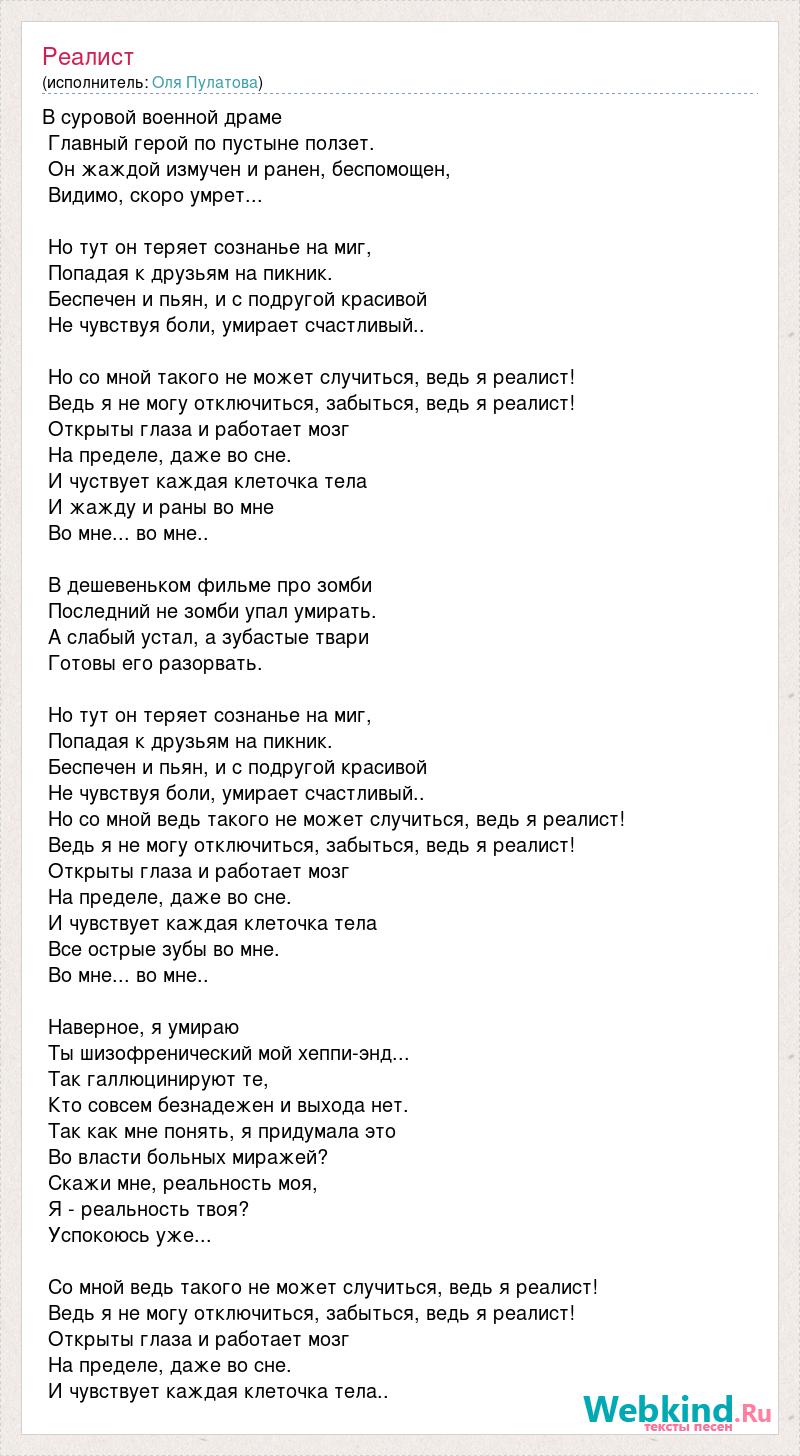 Реалист
(исполнитель: Оля Пулатова)

В суровой военной драме
Главный герой по пустыне ползет.
Он жаждой измучен и ранен, беспомощен,
Видимо, скоро умрет...

Но тут он теряет сознанье на миг,
Попадая к друзьям на пикник.
Беспечен и пьян, и с подругой красивой
Не чувствуя боли, умирает счастливый..

Но со мной такого не может случиться, ведь я реалист!
Ведь я не могу отключиться, забыться, ведь я реалист!
Открыты глаза и работает мозг
На пределе, даже во сне.
И чуствует каждая клеточка тела
И жажду и раны во мне
Во мне... во мне..

В дешевеньком фильме про зомби
Последний не зомби упал умирать.
А слабый устал, а зубастые твари
Готовы его разорвать.

Но тут он теряет сознанье на миг,
Попадая к друзьям на пикник.
Беспечен и пьян, и с подругой красивой
Не чувствуя боли, умирает счастливый..
Но со мной ведь такого не может случиться, ведь я реалист!
Ведь я не могу отключиться, забыться, ведь я реалист!
Открыты глаза и работает мозг
На пределе, даже во сне.
И чувствует каждая клеточка тела
Все острые зубы во мне.
Во мне... во мне..

Наверное, я умираю
Ты шизофренический мой хеппи-энд...
Так галлюцинируют те,
Кто совсем безнадежен и выхода нет.
Так как мне понять, я придумала это
Во власти больных миражей?
Скажи мне, реальность моя,
Я - реальность твоя?
Успокоюсь уже...

Со мной ведь такого не может случиться, ведь я реалист!
Ведь я не могу отключиться, забыться, ведь я реалист!
Открыты глаза и работает мозг
На пределе, даже во сне.
И чувствует каждая клеточка тела..

Webkind.Ru
тексты песен